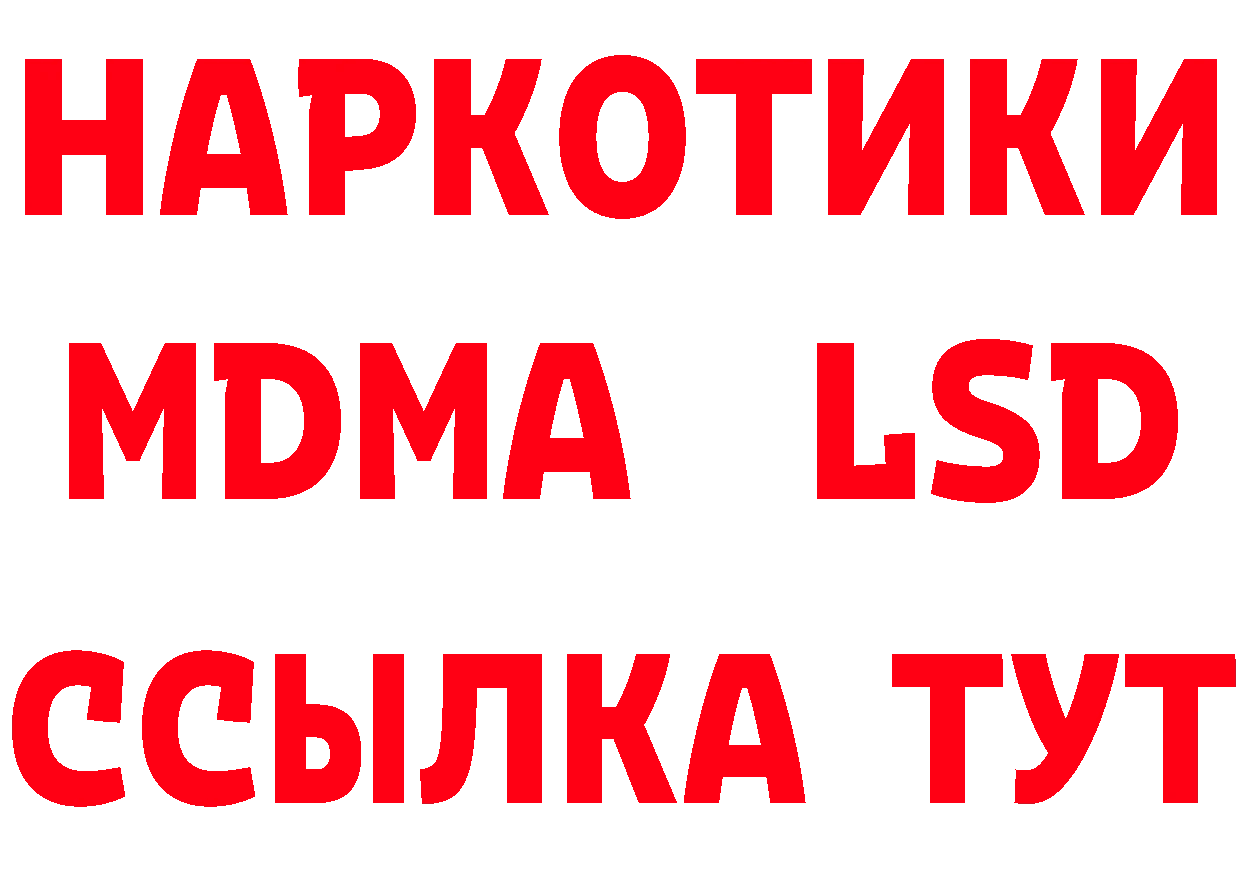 НАРКОТИКИ
MDMA LSD
ССЫЛКА ТУТ